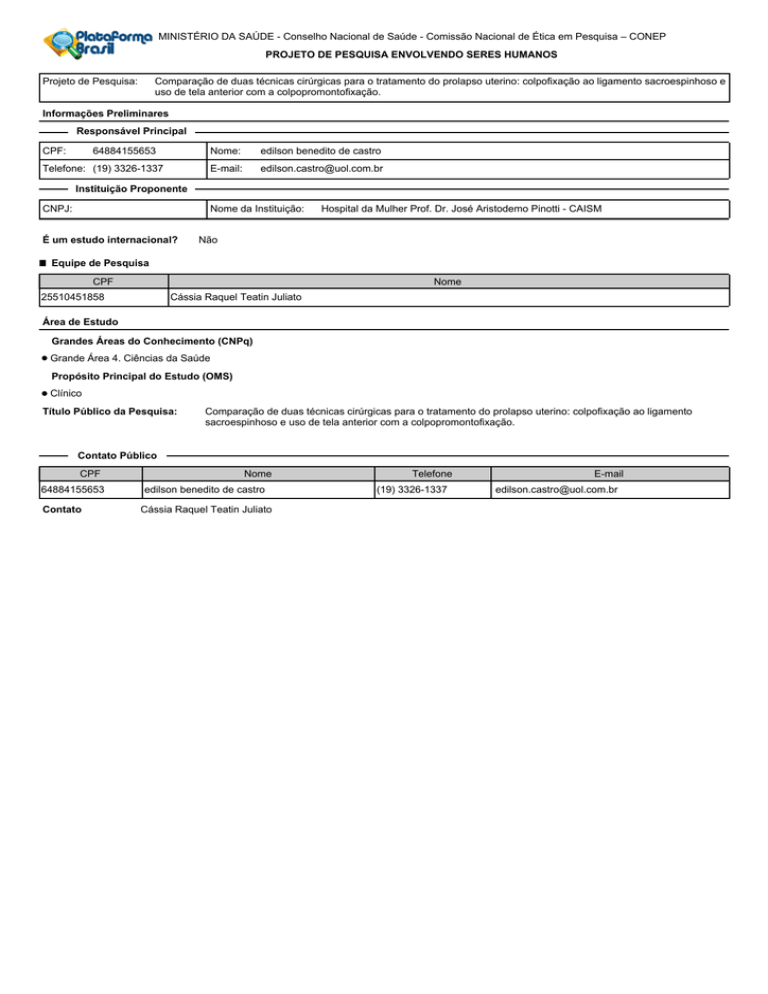 Plataforma Brasil MINISTÉRIO DA SAÚDE - Conselho Nacional de Saúde - Comissão Nacional de Ética em Pesquisa – CONEP
PROJETO DE PESQUISA ENVOLVENDO SERES HUMANOS

Projeto de Pesquisa: Comparação de duas técnicas cirúrgicas para o tratamento do prolapso uterino: colpofixação ao ligamento sacroespinhoso e uso de tela anterior com a colpopromontofixação.

Informações Preliminares

Responsável Principal

CPF: 64884155653
Nome: edilson benedito de castro
Telefone: (19) 3326-1337
E-mail: edilson.castro@uol.com.br

Instituição Proponente

CNPJ:
Nome da Instituição: Hospital da Mulher Prof. Dr. José Aristodemo Pinotti - CAISM

É um estudo internacional? Não

■ Equipe de Pesquisa

| CPF | Nome |
|---|---|
| 25510451858 | Cássia Raquel Teatin Juliato |

Área de Estudo

Grandes Áreas do Conhecimento (CNPq)

• Grande Área 4. Ciências da Saúde

Propósito Principal do Estudo (OMS)

• Clínico

Título Público da Pesquisa: Comparação de duas técnicas cirúrgicas para o tratamento do prolapso uterino: colpofixação ao ligamento sacroespinhoso e uso de tela anterior com a colpopromontofixação.

Contato Público

| CPF | Nome | Telefone | E-mail |
|---|---|---|---|
| 64884155653 | edilson benedito de castro | (19) 3326-1337 | edilson.castro@uol.com.br |

Contato Cássia Raquel Teatin Juliato